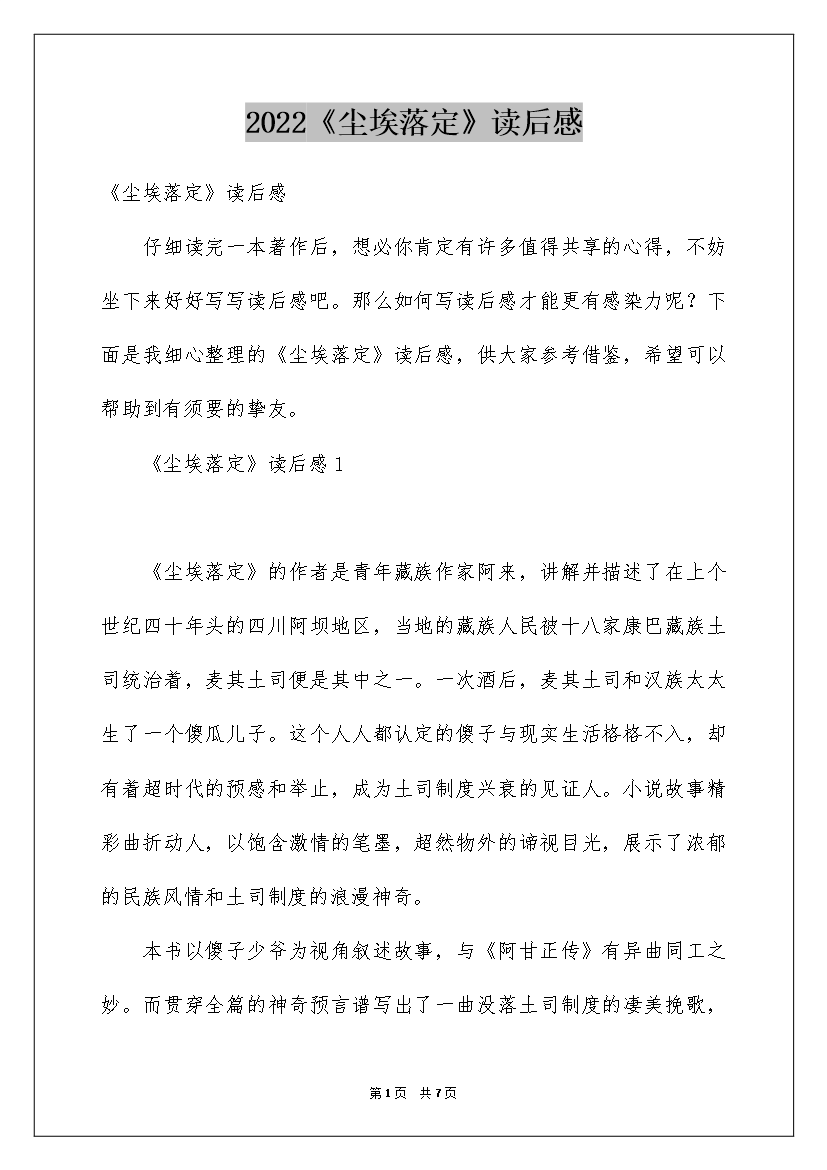 2022《尘埃落定》读后感

《尘埃落定》读后感

仔细读完一本著作后，想必你肯定有许多值得共享的心得，不妨坐下来好好写写读后感吧。那么如何写读后感才能更有感染力呢？下面是我细心整理的《尘埃落定》读后感，供大家参考借鉴，希望可以帮助到有须要的挚友。

《尘埃落定》读后感1

《尘埃落定》的作者是青年藏族作家阿来，讲解并描述了在上个世纪四十年头的四川阿坝地区，当地的藏族人民被十八家康巴藏族土司统治着，麦其土司便是其中之一。一次酒后，麦其土司和汉族太太生了一个傻瓜儿子。这个人人都认定的傻子与现实生活格格不入，却有着超时代的预感和举止，成为土司制度兴衰的见证人。小说故事精彩曲折动人，以饱含激情的笔墨，超然物外的谛视目光，展示了浓郁的民族风情和土司制度的浪漫神奇。

本书以傻子少爷为视角叙述故事，与《阿甘正传》有异曲同工之妙。而贯穿全篇的神奇预言谱写出了一曲没落土司制度的凄美挽歌，

第1页 共7页